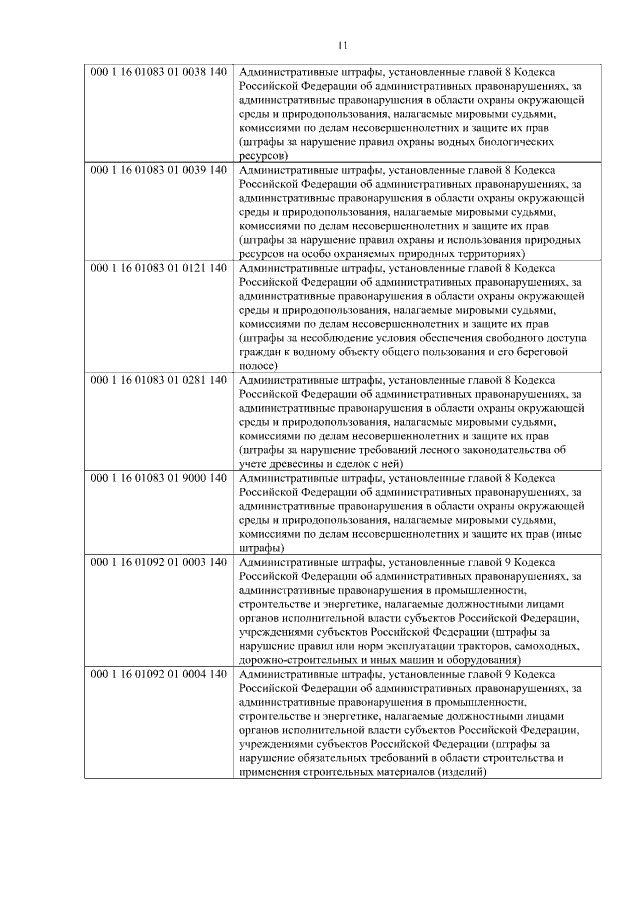 11

| 000 1 16 01083 01 0038 140 | Административные штрафы, установленные главой 8 Кодекса Российской Федерации об административных правонарушениях, за административные правонарушения в области охраны окружающей среды и природопользования, налагаемые мировыми судьями, комиссиями по делам несовершеннолетних и защите их прав (штрафы за нарушение правил охраны водных биологических ресурсов) |
|---|---|
| 000 1 16 01083 01 0039 140 | Административные штрафы, установленные главой 8 Кодекса Российской Федерации об административных правонарушениях, за административные правонарушения в области охраны окружающей среды и природопользования, налагаемые мировыми судьями, комиссиями по делам несовершеннолетних и защите их прав (штрафы за нарушение правил охраны и использования природных ресурсов на особо охраняемых природных территориях) |
| 000 1 16 01083 01 0121 140 | Административные штрафы, установленные главой 8 Кодекса Российской Федерации об административных правонарушениях, за административные правонарушения в области охраны окружающей среды и природопользования, налагаемые мировыми судьями, комиссиями по делам несовершеннолетних и защите их прав (штрафы за несоблюдение условия обеспечения свободного доступа граждан к водному объекту общего пользования и его береговой полосе) |
| 000 1 16 01083 01 0281 140 | Административные штрафы, установленные главой 8 Кодекса Российской Федерации об административных правонарушениях, за административные правонарушения в области охраны окружающей среды и природопользования, налагаемые мировыми судьями, комиссиями по делам несовершеннолетних и защите их прав (штрафы за нарушение требований лесного законодательства об учете древесины и сделок с ней) |
| 000 1 16 01083 01 9000 140 | Административные штрафы, установленные главой 8 Кодекса Российской Федерации об административных правонарушениях, за административные правонарушения в области охраны окружающей среды и природопользования, налагаемые мировыми судьями, комиссиями по делам несовершеннолетних и защите их прав (иные штрафы) |
| 000 1 16 01092 01 0003 140 | Административные штрафы, установленные главой 9 Кодекса Российской Федерации об административных правонарушениях, за административные правонарушения в промышленности, строительстве и энергетике, налагаемые должностными лицами органов исполнительной власти субъектов Российской Федерации, учреждениями субъектов Российской Федерации (штрафы за нарушение правил или норм эксплуатации тракторов, самоходных, дорожно-строительных и иных машин и оборудования) |
| 000 1 16 01092 01 0004 140 | Административные штрафы, установленные главой 9 Кодекса Российской Федерации об административных правонарушениях, за административные правонарушения в промышленности, строительстве и энергетике, налагаемые должностными лицами органов исполнительной власти субъектов Российской Федерации, учреждениями субъектов Российской Федерации (штрафы за нарушение обязательных требований в области строительства и применения строительных материалов (изделий) |